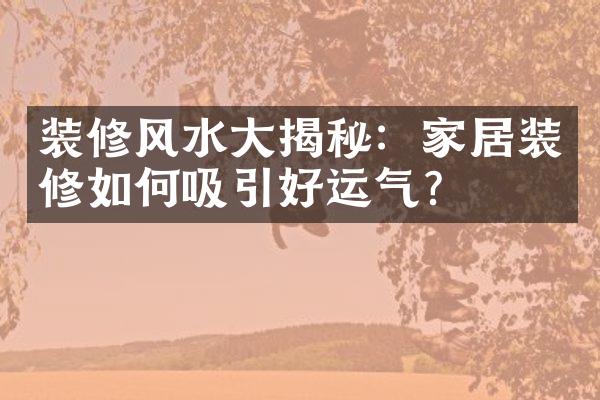 装修风水大揭秘：家居装修如何吸引好运气？